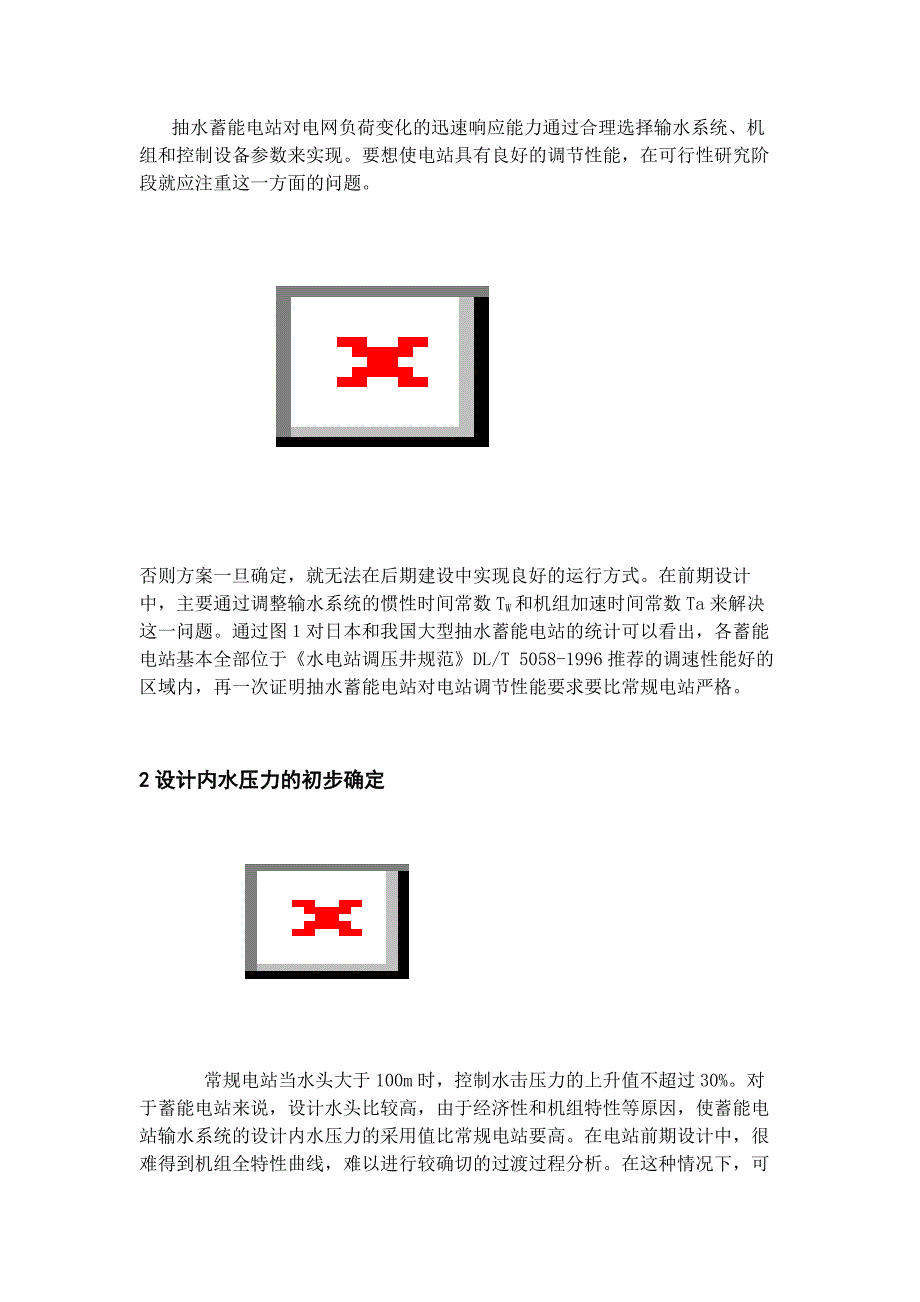 抽水蓄能电站对电网负荷变化的迅速响应能力通过合理选择输水系统、机组和控制设备参数来实现。要想使电站具有良好的调节性能，在可行性研究阶段就应注重这一方面的问题。

否则方案一旦确定，就无法在后期建设中实现良好的运行方式。在前期设计中，主要通过调整输水系统的惯性时间常数 $T_W$ 和机组加速时间常数 Ta 来解决这一问题。通过图 1 对日本和我国大型抽水蓄能电站的统计可以看出，各蓄能电站基本全部位于《水电站调压井规范》DL/T 5058-1996 推荐的调速性能好的区域内，再一次证明抽水蓄能电站对电站调节性能要求要比常规电站严格。

2 设计内水压力的初步确定

常规电站当水头大于 100m 时，控制水击压力的上升值不超过 30%。对于蓄能电站来说，设计水头比较高，由于经济性和机组特性等原因，使蓄能电站输水系统的设计内水压力的采用值比常规电站要高。在电站前期设计中，很难得到机组全特性曲线，难以进行较确切的过渡过程分析。在这种情况下，可